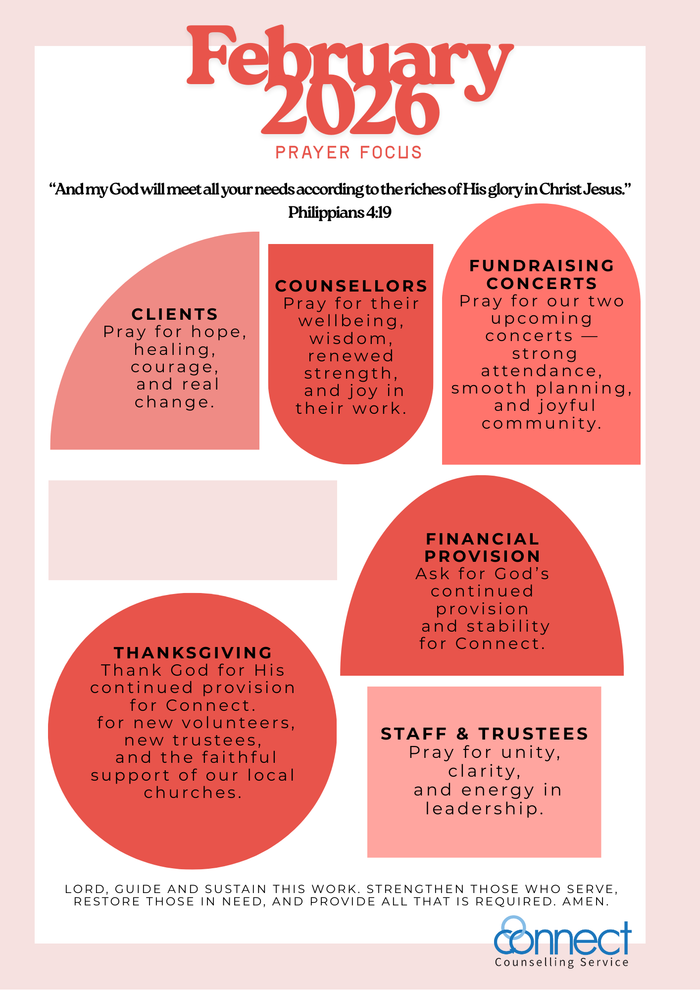 February 2026

PRAYER FOCUS

“And my God will meet all your needs according to the riches of His glory in Christ Jesus.” Philippians 4:19

CLIENTS
Pray for hope, healing, courage, and real change.

COUNSELLORS
Pray for their wellbeing, wisdom, renewed strength, and joy in their work.

FUNDRAISING CONCERTS
Pray for our two upcoming concerts — strong attendance, smooth planning, and joyful community.

FINANCIAL PROVISION
Ask for God’s continued provision and stability for Connect.

THANKSGIVING
Thank God for His continued provision for Connect. for new volunteers, new trustees, and the faithful support of our local churches.

STAFF & TRUSTEES
Pray for unity, clarity, and energy in leadership.

LORD, GUIDE AND SUSTAIN THIS WORK. STRENGTHEN THOSE WHO SERVE, RESTORE THOSE IN NEED, AND PROVIDE ALL THAT IS REQUIRED. AMEN.

connect
Counselling Service